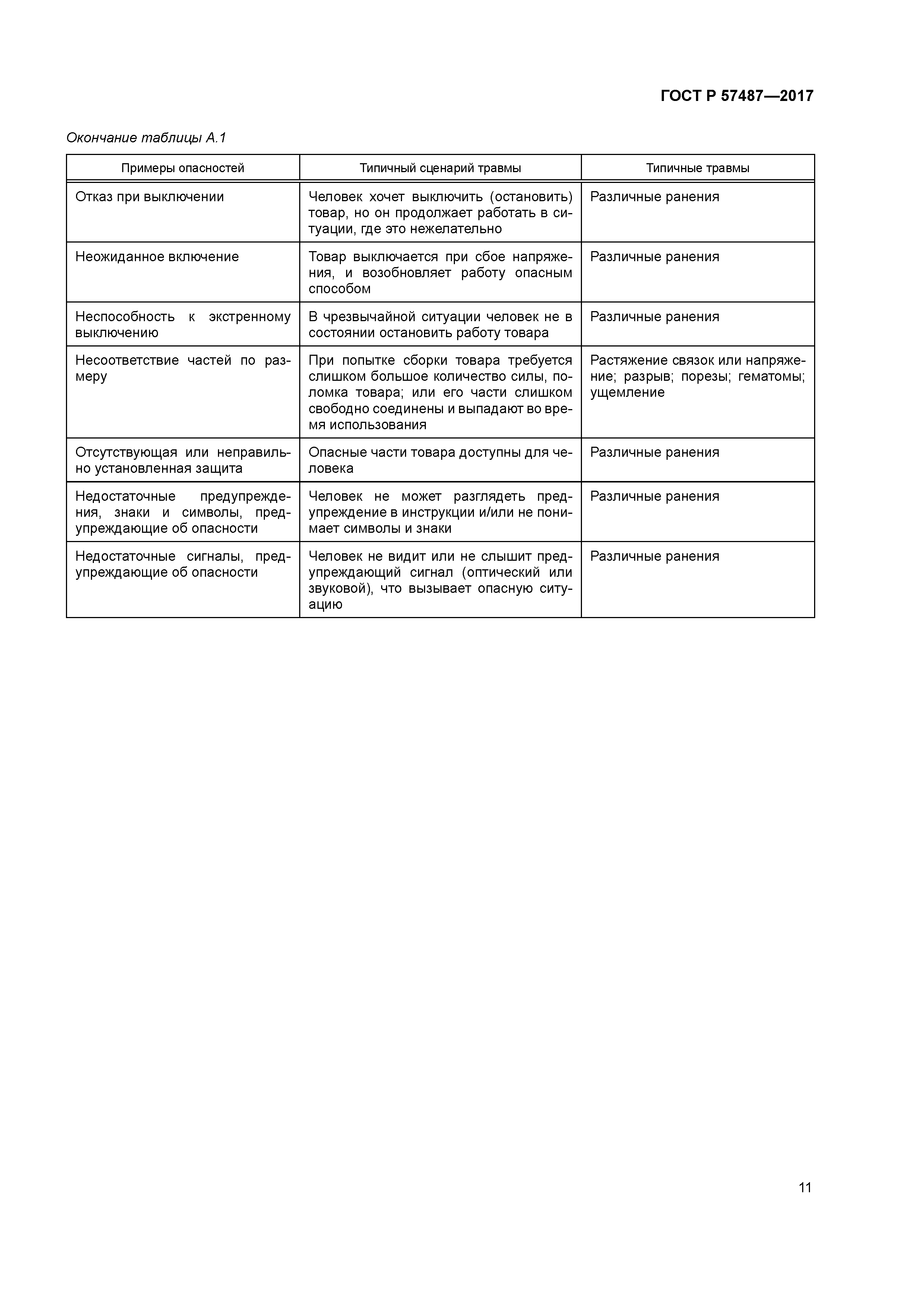 ГОСТ Р 57487—2017

Окончание таблицы А.1

| Примеры опасностей | Типичный сценарий травмы | Типичные травмы |
|---|---|---|
| Отказ при выключении | Человек хочет выключить (остановить) товар, но он продолжает работать в ситуации, где это нежелательно | Различные ранения |
| Неожиданное включение | Товар выключается при сбое напряжения, и возобновляет работу опасным способом | Различные ранения |
| Неспособность к экстренному выключению | В чрезвычайной ситуации человек не в состоянии остановить работу товара | Различные ранения |
| Несоответствие частей по размеру | При попытке сборки товара требуется слишком большое количество силы, поломка товара; или его части слишком свободно соединены и выпадают во время использования | Растяжение связок или напряжение; разрыв; порезы; гематомы; ущемление |
| Отсутствующая или неправильно установленная защита | Опасные части товара доступны для человека | Различные ранения |
| Недостаточные предупреждения, знаки и символы, предупреждающие об опасности | Человек не может разглядеть предупреждение в инструкции и/или не понимает символы и знаки | Различные ранения |
| Недостаточные сигналы, предупреждающие об опасности | Человек не видит или не слышит предупреждающий сигнал (оптический или звуковой), что вызывает опасную ситуацию | Различные ранения |

11